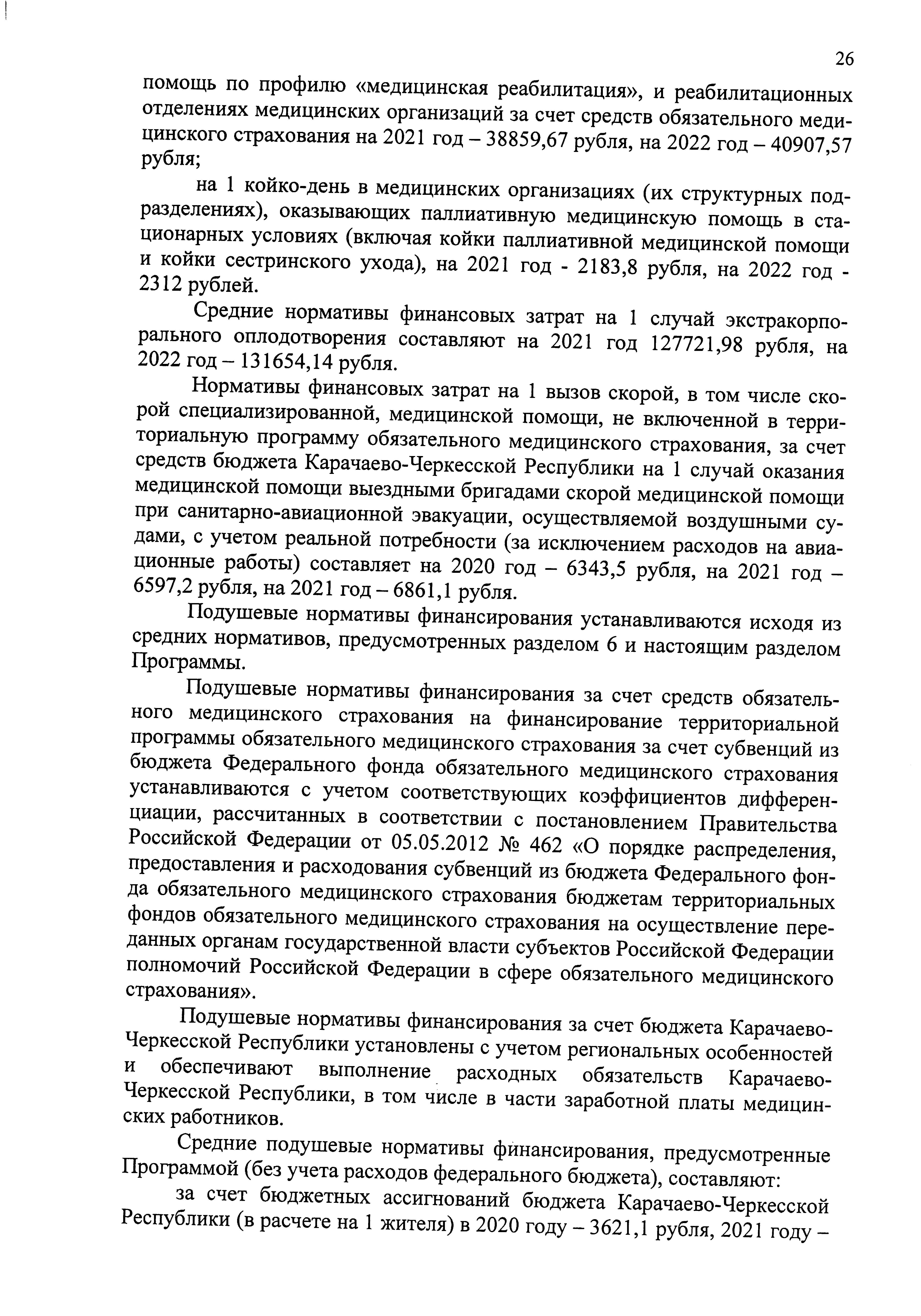 26

помощь по профилю «медицинская реабилитация», и реабилитационных отделениях медицинских организаций за счет средств обязательного медицинского страхования на 2021 год – 38859,67 рубля, на 2022 год – 40907,57 рубля;

на 1 койко-день в медицинских организациях (их структурных подразделениях), оказывающих паллиативную медицинскую помощь в стационарных условиях (включая койки паллиативной медицинской помощи и койки сестринского ухода), на 2021 год - 2183,8 рубля, на 2022 год - 2312 рублей.

Средние нормативы финансовых затрат на 1 случай экстракорпорального оплодотворения составляют на 2021 год 127721,98 рубля, на 2022 год – 131654,14 рубля.

Нормативы финансовых затрат на 1 вызов скорой, в том числе скорой специализированной, медицинской помощи, не включенной в территориальную программу обязательного медицинского страхования, за счет средств бюджета Карачаево-Черкесской Республики на 1 случай оказания медицинской помощи выездными бригадами скорой медицинской помощи при санитарно-авиационной эвакуации, осуществляемой воздушными судами, с учетом реальной потребности (за исключением расходов на авиационные работы) составляет на 2020 год – 6343,5 рубля, на 2021 год – 6597,2 рубля, на 2021 год – 6861,1 рубля.

Подушевые нормативы финансирования устанавливаются исходя из средних нормативов, предусмотренных разделом 6 и настоящим разделом Программы.

Подушевые нормативы финансирования за счет средств обязательного медицинского страхования на финансирование территориальной программы обязательного медицинского страхования за счет субвенций из бюджета Федерального фонда обязательного медицинского страхования устанавливаются с учетом соответствующих коэффициентов дифференциации, рассчитанных в соответствии с постановлением Правительства Российской Федерации от 05.05.2012 № 462 «О порядке распределения, предоставления и расходования субвенций из бюджета Федерального фонда обязательного медицинского страхования бюджетам территориальных фондов обязательного медицинского страхования на осуществление переданных органам государственной власти субъектов Российской Федерации полномочий Российской Федерации в сфере обязательного медицинского страхования».

Подушевые нормативы финансирования за счет бюджета Карачаево-Черкесской Республики установлены с учетом региональных особенностей и обеспечивают выполнение расходных обязательств Карачаево-Черкесской Республики, в том числе в части заработной платы медицинских работников.

Средние подушевые нормативы финансирования, предусмотренные Программой (без учета расходов федерального бюджета), составляют:

за счет бюджетных ассигнований бюджета Карачаево-Черкесской Республики (в расчете на 1 жителя) в 2020 году – 3621,1 рубля, 2021 году –